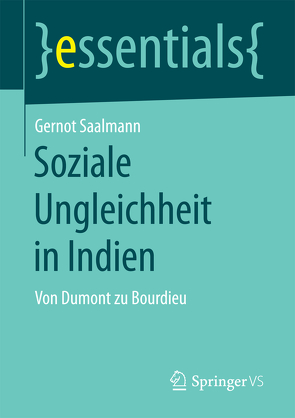 }essentials{

Gernot Saalmann

Soziale Ungleichheit in Indien

Von Dumont zu Bourdieu

Springer VS